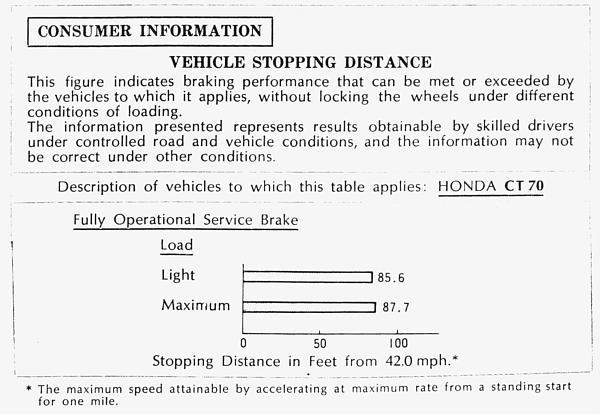 CONSUMER INFORMATION

VEHICLE STOPPING DISTANCE

This figure indicates braking performance that can be met or exceeded by the vehicles to which it applies, without locking the wheels under different conditions of loading.
The information presented represents results obtainable by skilled drivers under controlled road and vehicle conditions, and the information may not be correct under other conditions.

Description of vehicles to which this table applies: HONDA CT 70

Fully Operational Service Brake

Load

Light 85.6

Maximum 87.7

0 50 100

Stopping Distance in Feet from 42.0 mph.*

* The maximum speed attainable by accelerating at maximum rate from a standing start for one mile.